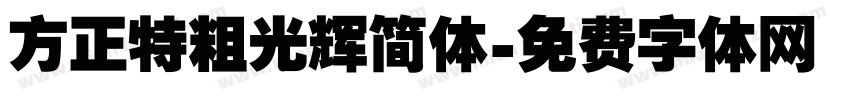 方正特粗光辉简体-免费字体网